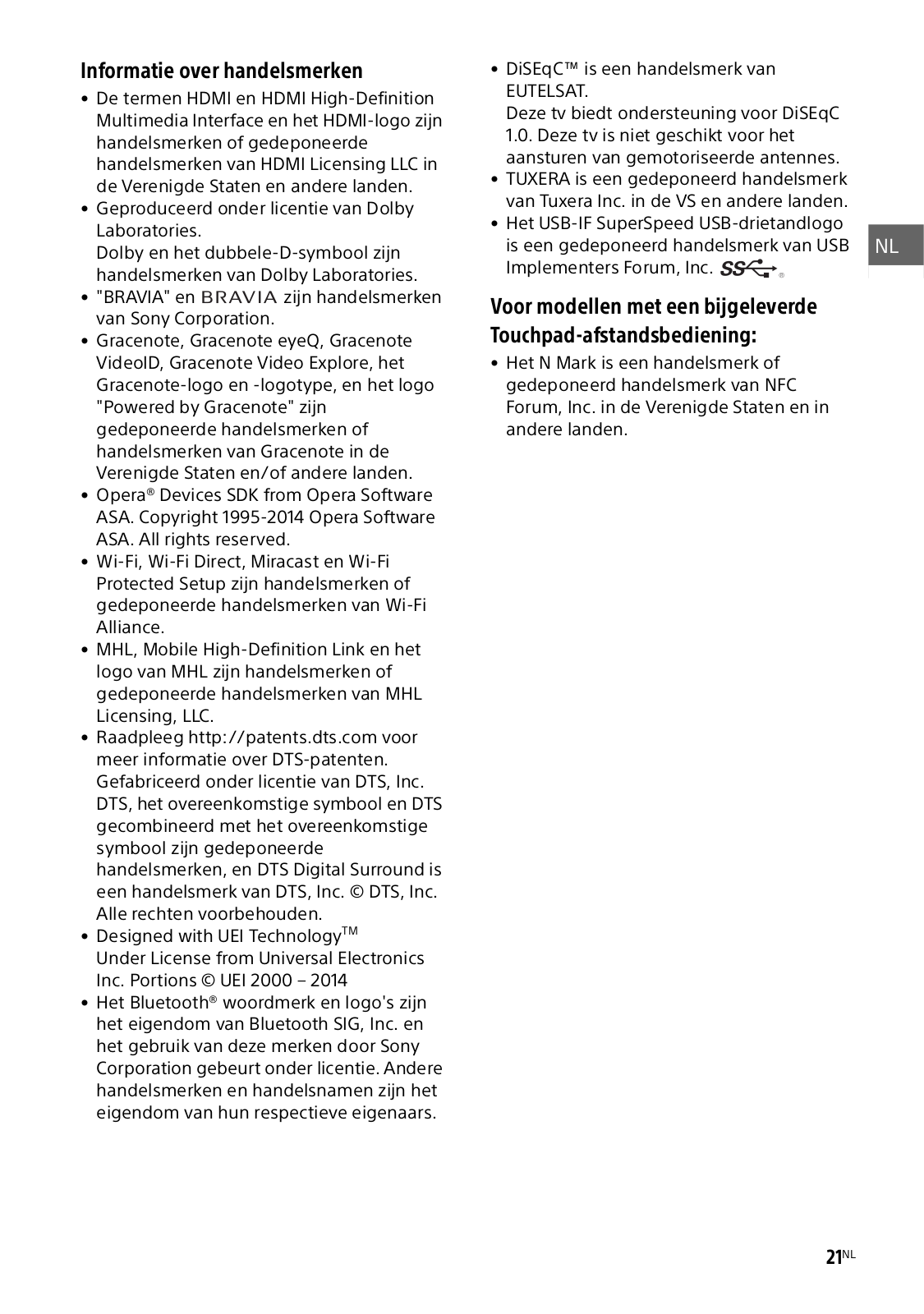 Informatie over handelsmerken

• De termen HDMI en HDMI High-Definition Multimedia Interface en het HDMI-logo zijn handelsmerken of gedeponeerde handelsmerken van HDMI Licensing LLC in de Verenigde Staten en andere landen.
• Geproduceerd onder licentie van Dolby Laboratories.
Dolby en het dubbele-D-symbool zijn handelsmerken van Dolby Laboratories.
• "BRAVIA" en BRAVIA zijn handelsmerken van Sony Corporation.
• Gracenote, Gracenote eyeQ, Gracenote VideoID, Gracenote Video Explore, het Gracenote-logo en -logotype, en het logo "Powered by Gracenote" zijn gedeponeerde handelsmerken of handelsmerken van Gracenote in de Verenigde Staten en/of andere landen.
• Opera® Devices SDK from Opera Software ASA. Copyright 1995-2014 Opera Software ASA. All rights reserved.
• Wi-Fi, Wi-Fi Direct, Miracast en Wi-Fi Protected Setup zijn handelsmerken of gedeponeerde handelsmerken van Wi-Fi Alliance.
• MHL, Mobile High-Definition Link en het logo van MHL zijn handelsmerken of gedeponeerde handelsmerken van MHL Licensing, LLC.
• Raadpleeg http://patents.dts.com voor meer informatie over DTS-patenten. Gefabriceerd onder licentie van DTS, Inc. DTS, het overeenkomstige symbool en DTS gecombineerd met het overeenkomstige symbool zijn gedeponeerde handelsmerken, en DTS Digital Surround is een handelsmerk van DTS, Inc. © DTS, Inc. Alle rechten voorbehouden.
• Designed with UEI Technology™
Under License from Universal Electronics Inc. Portions © UEI 2000 – 2014
• Het Bluetooth® woordmerk en logo's zijn het eigendom van Bluetooth SIG, Inc. en het gebruik van deze merken door Sony Corporation gebeurt onder licentie. Andere handelsmerken en handelsnamen zijn het eigendom van hun respectieve eigenaars.

• DiSEqC™ is een handelsmerk van EUTELSAT.
Deze tv biedt ondersteuning voor DiSEqC 1.0. Deze tv is niet geschikt voor het aansturen van gemotoriseerde antennes.
• TUXERA is een gedeponeerd handelsmerk van Tuxera Inc. in de VS en andere landen.
• Het USB-IF SuperSpeed USB-drietandlogo is een gedeponeerd handelsmerk van USB Implementers Forum, Inc. SS ®

NL

Voor modellen met een bijgeleverde Touchpad-afstandsbediening:

• Het N Mark is een handelsmerk of gedeponeerd handelsmerk van NFC Forum, Inc. in de Verenigde Staten en in andere landen.

21NL